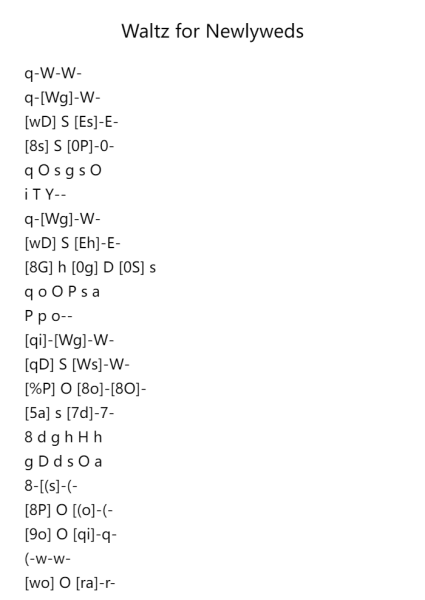 Waltz for Newlyweds

q-W-W-
q-[Wg]-W-
[wD] S [Es]-E-
[8s] S [0P]-0-
q O s g s O
i T Y--
q-[Wg]-W-
[wD] S [Eh]-E-
[8G] h [0g] D [0S] s
q o O P s a
P p o--
[qi]-[Wg]-W-
[qD] S [Ws]-W-
[%P] O [8o]-[8O]-
[5a] s [7d]-7-
8 d g h H h
g D d s O a
8-[(s]-(-
[8P] O [(o]-(-
[9o] O [qi]-q-
(-w-w-
[wo] O [ra]-r-